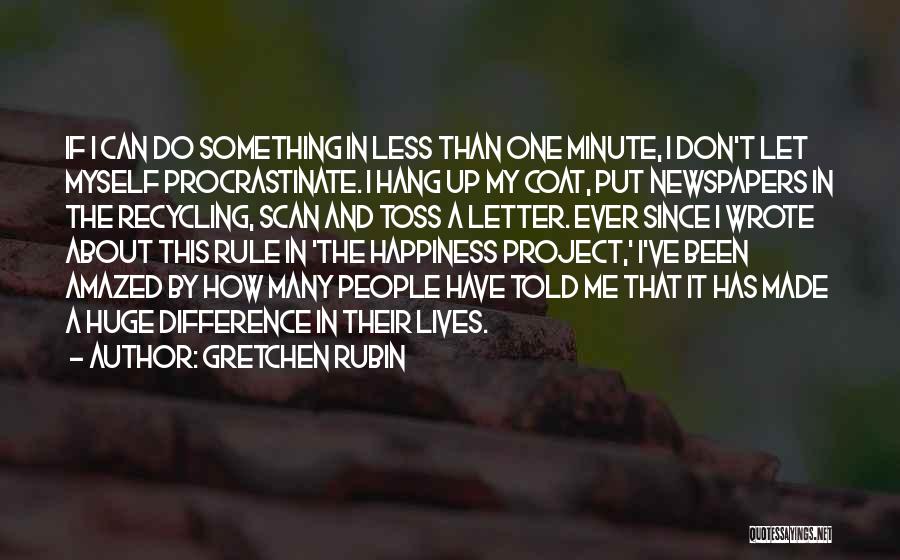 IF I CAN DO SOMETHING IN LESS THAN ONE MINUTE, I DON'T LET MYSELF PROCRASTINATE. I HANG UP MY COAT, PUT NEWSPAPERS IN THE RECYCLING, SCAN AND TOSS A LETTER. EVER SINCE I WROTE ABOUT THIS RULE IN 'THE HAPPINESS PROJECT,' I'VE BEEN AMAZED BY HOW MANY PEOPLE HAVE TOLD ME THAT IT HAS MADE A HUGE DIFFERENCE IN THEIR LIVES.

– AUTHOR: GRETCHEN RUBIN

QUOTESSAYINGS.NET